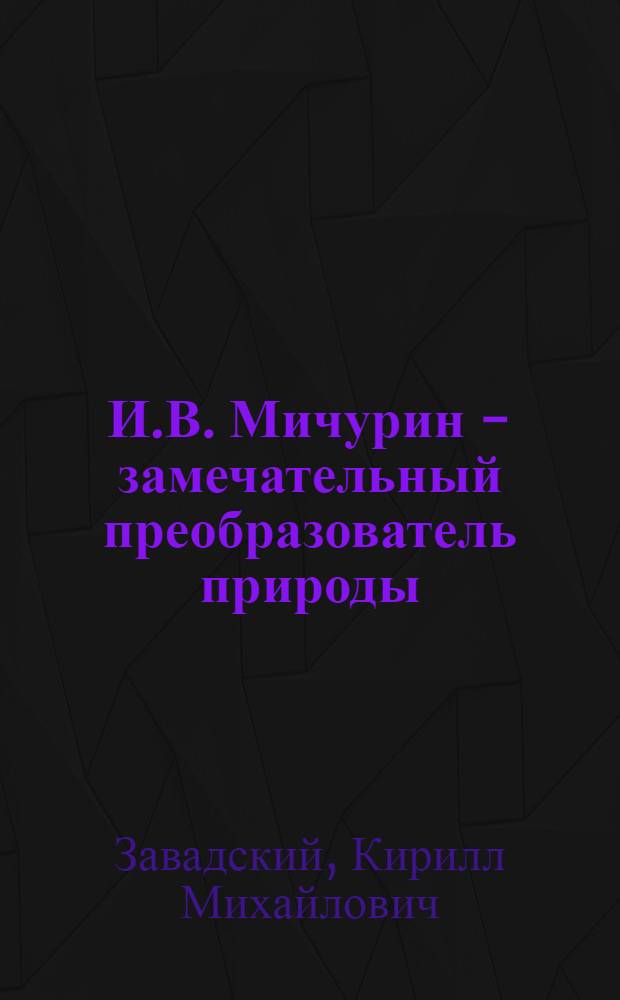 И.В. Мичурин – замечательный преобразователь природы

Завадский, Кирилл Михайлович